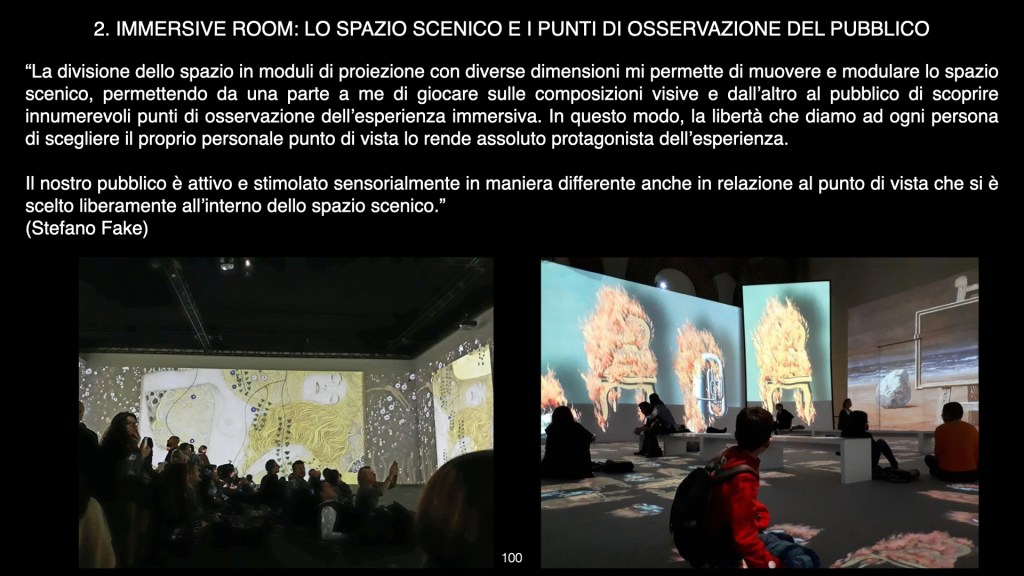 2. IMMERSIVE ROOM: LO SPAZIO SCENICO E I PUNTI DI OSSERVAZIONE DEL PUBBLICO

"La divisione dello spazio in moduli di proiezione con diverse dimensioni mi permette di muovere e modulare lo spazio scenico, permettendo da una parte a me di giocare sulle composizioni visive e dall'altro al pubblico di scoprire innumerevoli punti di osservazione dell'esperienza immersiva. In questo modo, la libertà che diamo ad ogni persona di scegliere il proprio personale punto di vista lo rende assoluto protagonista dell'esperienza.

Il nostro pubblico è attivo e stimolato sensorialmente in maniera differente anche in relazione al punto di vista che si è scelto liberamente all'interno dello spazio scenico."
(Stefano Fake)

100